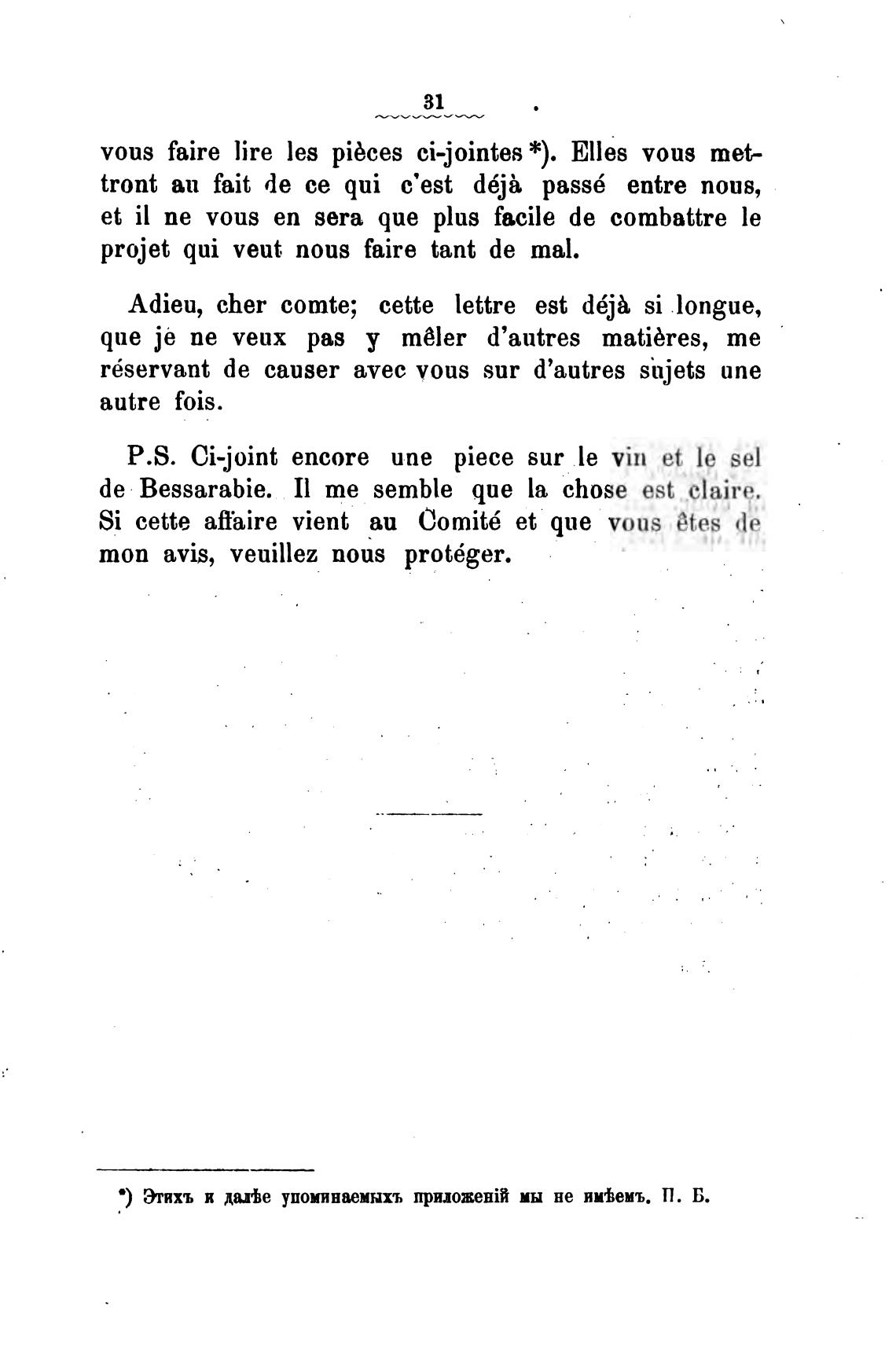 31

vous faire lire les pièces ci-jointes *). Elles vous mettront au fait de ce qui c'est déjà passé entre nous, et il ne vous en sera que plus facile de combattre le projet qui veut nous faire tant de mal.

Adieu, cher comte; cette lettre est déjà si longue, que je ne veux pas y mêler d'autres matières, me réservant de causer avec vous sur d'autres sujets une autre fois.

P.S. Ci-joint encore une piece sur le vin et le sel de Bessarabie. Il me semble que la chose est claire. Si cette affaire vient au Comité et que vous êtes de mon avis, veuillez nous protéger.

*) Этихъ и далѣе упоминаемыхъ приложеній мы не имѣемъ. П. Б.